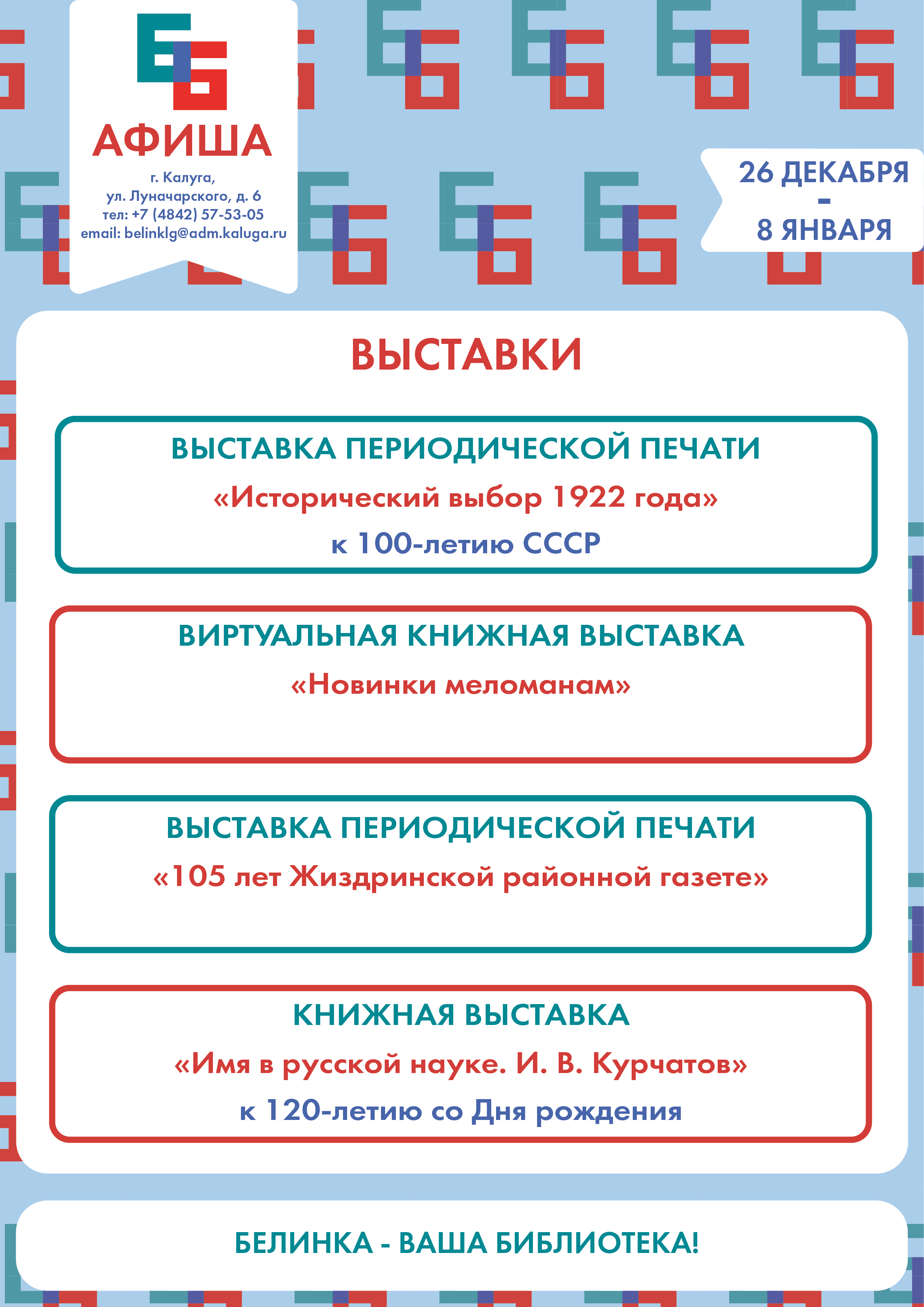 АФИША

г. Калуга,
ул. Луначарского, д. 6
тел: +7 (4842) 57-53-05
email: belinklg@adm.kaluga.ru

26 ДЕКАБРЯ
-
8 ЯНВАРЯ

ВЫСТАВКИ

ВЫСТАВКА ПЕРИОДИЧЕСКОЙ ПЕЧАТИ
«Исторический выбор 1922 года»
к 100-летию СССР

ВИРТУАЛЬНАЯ КНИЖНАЯ ВЫСТАВКА
«Новинки меломанам»

ВЫСТАВКА ПЕРИОДИЧЕСКОЙ ПЕЧАТИ
«105 лет Жиздринской районной газете»

КНИЖНАЯ ВЫСТАВКА
«Имя в русской науке. И. В. Курчатов»
к 120-летию со Дня рождения

БЕЛИНКА - ВАША БИБЛИОТЕКА!